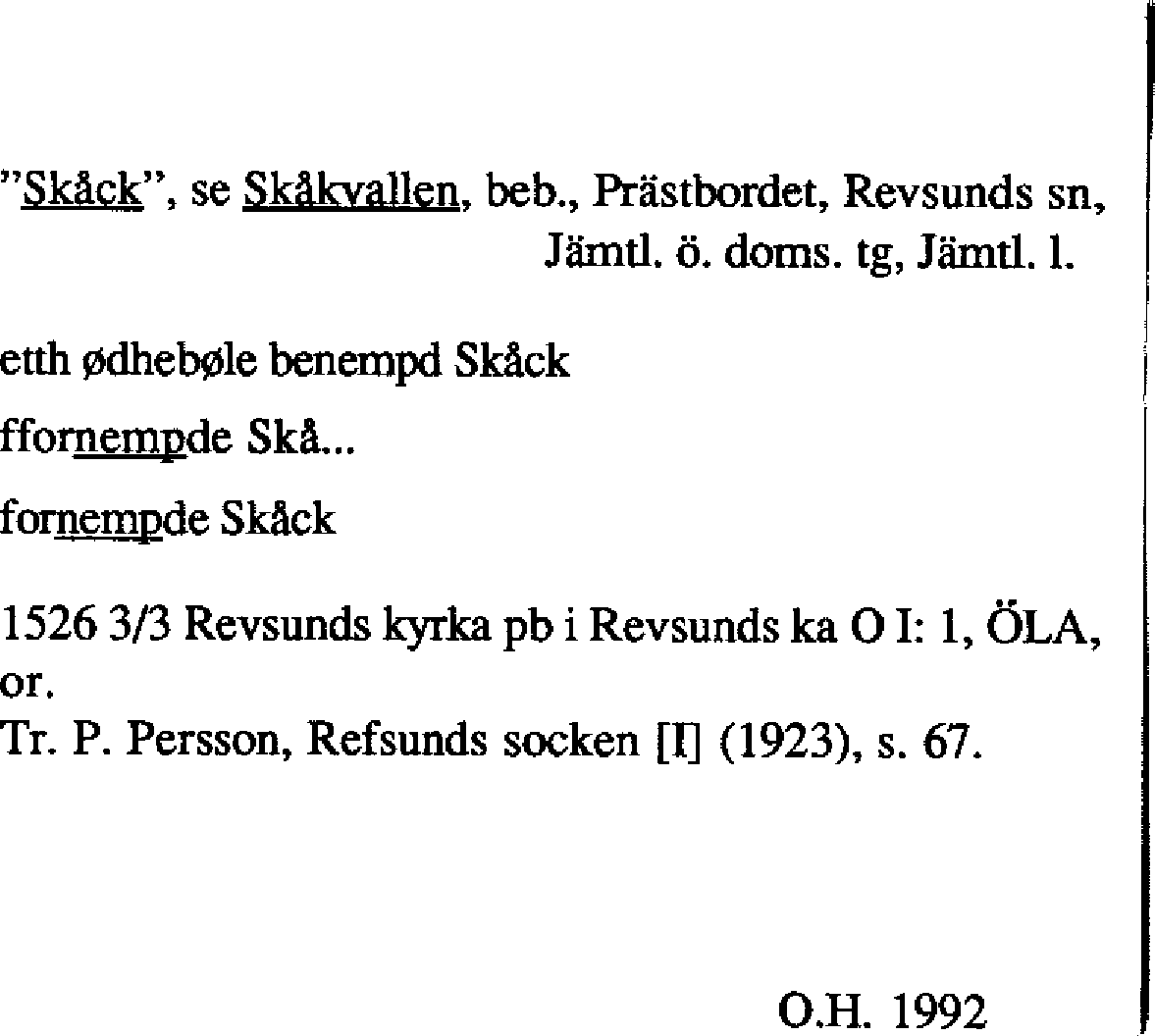 "Skåck", se Skåkvallen, beb., Prästbordet, Revsunds sn, Jämtl. ö. doms. tg, Jämtl. l.

etth ødhebøle benempd Skåck

ffornempde Skå...

fornempde Skåck

1526 3/3 Revsunds kyrka pb i Revsunds ka O I: 1, ÖLA, or.
Tr. P. Persson, Refsunds socken [I] (1923), s. 67.

O.H. 1992